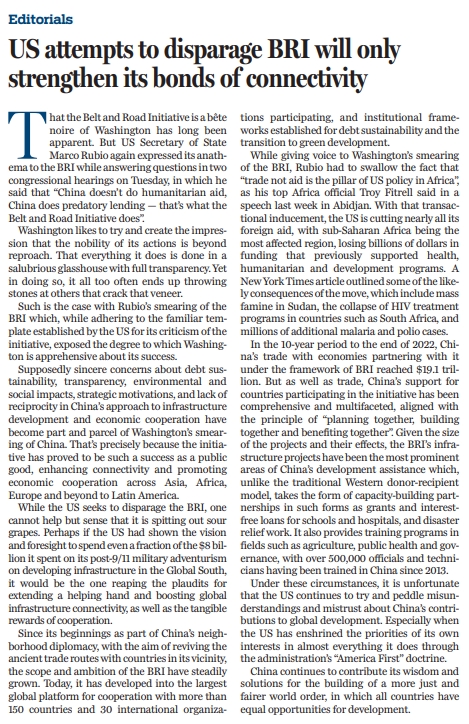 Editorials

US attempts to disparage BRI will only strengthen its bonds of connectivity

That the Belt and Road Initiative is a bête noire of Washington has long been apparent. But US Secretary of State Marco Rubio again expressed its anathema to the BRI while answering questions in two congressional hearings on Tuesday, in which he said that "China doesn't do humanitarian aid, China does predatory lending — that's what the Belt and Road Initiative does".

Washington likes to try and create the impression that the nobility of its actions is beyond reproach. That everything it does is done in a salubrious glasshouse with full transparency. Yet in doing so, it all too often ends up throwing stones at others that crack that veneer.

Such is the case with Rubio's smearing of the BRI which, while adhering to the familiar template established by the US for its criticism of the initiative, exposed the degree to which Washington is apprehensive about its success.

Supposedly sincere concerns about debt sustainability, transparency, environmental and social impacts, strategic motivations, and lack of reciprocity in China's approach to infrastructure development and economic cooperation have become part and parcel of Washington's smearing of China. That's precisely because the initiative has proved to be such a success as a public good, enhancing connectivity and promoting economic cooperation across Asia, Africa, Europe and beyond to Latin America.

While the US seeks to disparage the BRI, one cannot help but sense that it is spitting out sour grapes. Perhaps if the US had shown the vision and foresight to spend even a fraction of the $8 billion it spent on its post-9/11 military adventurism on developing infrastructure in the Global South, it would be the one reaping the plaudits for extending a helping hand and boosting global infrastructure connectivity, as well as the tangible rewards of cooperation.

Since its beginnings as part of China's neighborhood diplomacy, with the aim of reviving the ancient trade routes with countries in its vicinity, the scope and ambition of the BRI have steadily grown. Today, it has developed into the largest global platform for cooperation with more than 150 countries and 30 international organizations participating, and institutional frameworks established for debt sustainability and the transition to green development.

While giving voice to Washington's smearing of the BRI, Rubio had to swallow the fact that "trade not aid is the pillar of US policy in Africa", as his top Africa official Troy Fitrell said in a speech last week in Abidjan. With that transactional inducement, the US is cutting nearly all its foreign aid, with sub-Saharan Africa being the most affected region, losing billions of dollars in funding that previously supported health, humanitarian and development programs. A New York Times article outlined some of the likely consequences of the move, which include mass famine in Sudan, the collapse of HIV treatment programs in countries such as South Africa, and millions of additional malaria and polio cases.

In the 10-year period to the end of 2022, China's trade with economies partnering with it under the framework of BRI reached $19.1 trillion. But as well as trade, China's support for countries participating in the initiative has been comprehensive and multifaceted, aligned with the principle of "planning together, building together and benefiting together". Given the size of the projects and their effects, the BRI's infrastructure projects have been the most prominent areas of China's development assistance which, unlike the traditional Western donor-recipient model, takes the form of capacity-building partnerships in such forms as grants and interest-free loans for schools and hospitals, and disaster relief work. It also provides training programs in fields such as agriculture, public health and governance, with over 500,000 officials and technicians having been trained in China since 2013.

Under these circumstances, it is unfortunate that the US continues to try and peddle misunderstandings and mistrust about China's contributions to global development. Especially when the US has enshrined the priorities of its own interests in almost everything it does through the administration's "America First" doctrine.

China continues to contribute its wisdom and solutions for the building of a more just and fairer world order, in which all countries have equal opportunities for development.